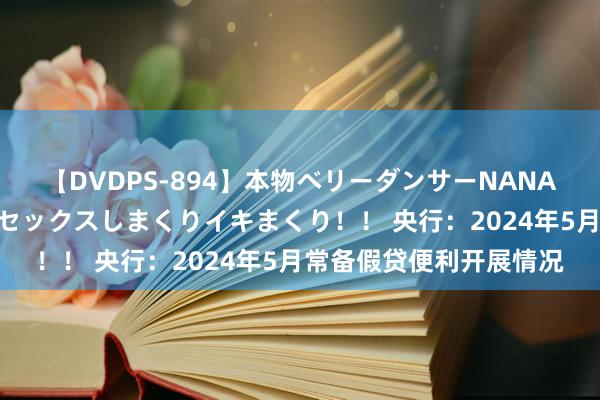 【DVDPS-894】本物ベリーダンサーNANA
セックスしまくりイキまくり！！ 央行：2024年5月
！！ 央行：2024年5月常备假贷便利开展情况